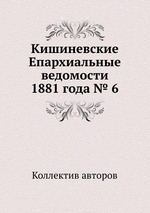 Кишиневские Епархиальные ведомости 1881 года № 6

Коллектив авторов